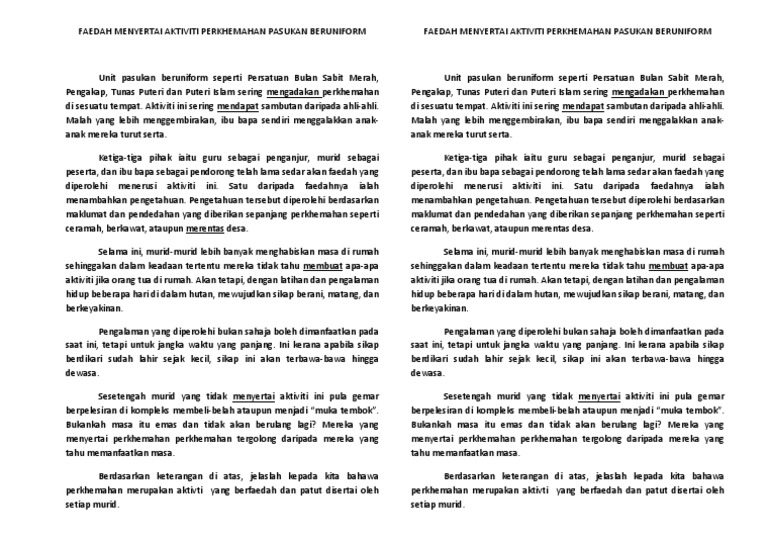 FAEDAH MENYERTAI AKTIVITI PERKHEMAHAN PASUKAN BERUNIFORM

Unit pasukan beruniform seperti Persatuan Bulan Sabit Merah, Pengakap, Tunas Puteri dan Puteri Islam sering mengadakan perkhemahan di sesuatu tempat. Aktiviti ini sering mendapat sambutan daripada ahli-ahli. Malah yang lebih menggembirakan, ibu bapa sendiri menggalakkan anak-anak mereka turut serta.

Ketiga-tiga pihak iaitu guru sebagai penganjur, murid sebagai peserta, dan ibu bapa sebagai pendorong telah lama sedar akan faedah yang diperolehi menerusi aktiviti ini. Satu daripada faedahnya ialah menambahkan pengetahuan. Pengetahuan tersebut diperolehi berdasarkan maklumat dan pendedahan yang diberikan sepanjang perkhemahan seperti ceramah, berkawat, ataupun merentas desa.

Selama ini, murid-murid lebih banyak menghabiskan masa di rumah sehinggakan dalam keadaan tertentu mereka tidak tahu membuat apa-apa aktiviti jika orang tua di rumah. Akan tetapi, dengan latihan dan pengalaman hidup beberapa hari di dalam hutan, mewujudkan sikap berani, matang, dan berkeyakinan.

Pengalaman yang diperolehi bukan sahaja boleh dimanfaatkan pada saat ini, tetapi untuk jangka waktu yang panjang. Ini kerana apabila sikap berdikari sudah lahir sejak kecil, sikap ini akan terbawa-bawa hingga dewasa.

Sesetengah murid yang tidak menyertai aktiviti ini pula gemar berpelesiran di kompleks membeli-belah ataupun menjadi "muka tembok". Bukankah masa itu emas dan tidak akan berulang lagi? Mereka yang menyertai perkhemahan perkhemahan tergolong daripada mereka yang tahu memanfaatkan masa.

Berdasarkan keterangan di atas, jelaslah kepada kita bahawa perkhemahan merupakan aktivti yang berfaedah dan patut disertai oleh setiap murid.

FAEDAH MENYERTAI AKTIVITI PERKHEMAHAN PASUKAN BERUNIFORM

Unit pasukan beruniform seperti Persatuan Bulan Sabit Merah, Pengakap, Tunas Puteri dan Puteri Islam sering mengadakan perkhemahan di sesuatu tempat. Aktiviti ini sering mendapat sambutan daripada ahli-ahli. Malah yang lebih menggembirakan, ibu bapa sendiri menggalakkan anak-anak mereka turut serta.

Ketiga-tiga pihak iaitu guru sebagai penganjur, murid sebagai peserta, dan ibu bapa sebagai pendorong telah lama sedar akan faedah yang diperolehi menerusi aktiviti ini. Satu daripada faedahnya ialah menambahkan pengetahuan. Pengetahuan tersebut diperolehi berdasarkan maklumat dan pendedahan yang diberikan sepanjang perkhemahan seperti ceramah, berkawat, ataupun merentas desa.

Selama ini, murid-murid lebih banyak menghabiskan masa di rumah sehinggakan dalam keadaan tertentu mereka tidak tahu membuat apa-apa aktiviti jika orang tua di rumah. Akan tetapi, dengan latihan dan pengalaman hidup beberapa hari di dalam hutan, mewujudkan sikap berani, matang, dan berkeyakinan.

Pengalaman yang diperolehi bukan sahaja boleh dimanfaatkan pada saat ini, tetapi untuk jangka waktu yang panjang. Ini kerana apabila sikap berdikari sudah lahir sejak kecil, sikap ini akan terbawa-bawa hingga dewasa.

Sesetengah murid yang tidak menyertai aktiviti ini pula gemar berpelesiran di kompleks membeli-belah ataupun menjadi "muka tembok". Bukankah masa itu emas dan tidak akan berulang lagi? Mereka yang menyertai perkhemahan perkhemahan tergolong daripada mereka yang tahu memanfaatkan masa.

Berdasarkan keterangan di atas, jelaslah kepada kita bahawa perkhemahan merupakan aktivti yang berfaedah dan patut disertai oleh setiap murid.